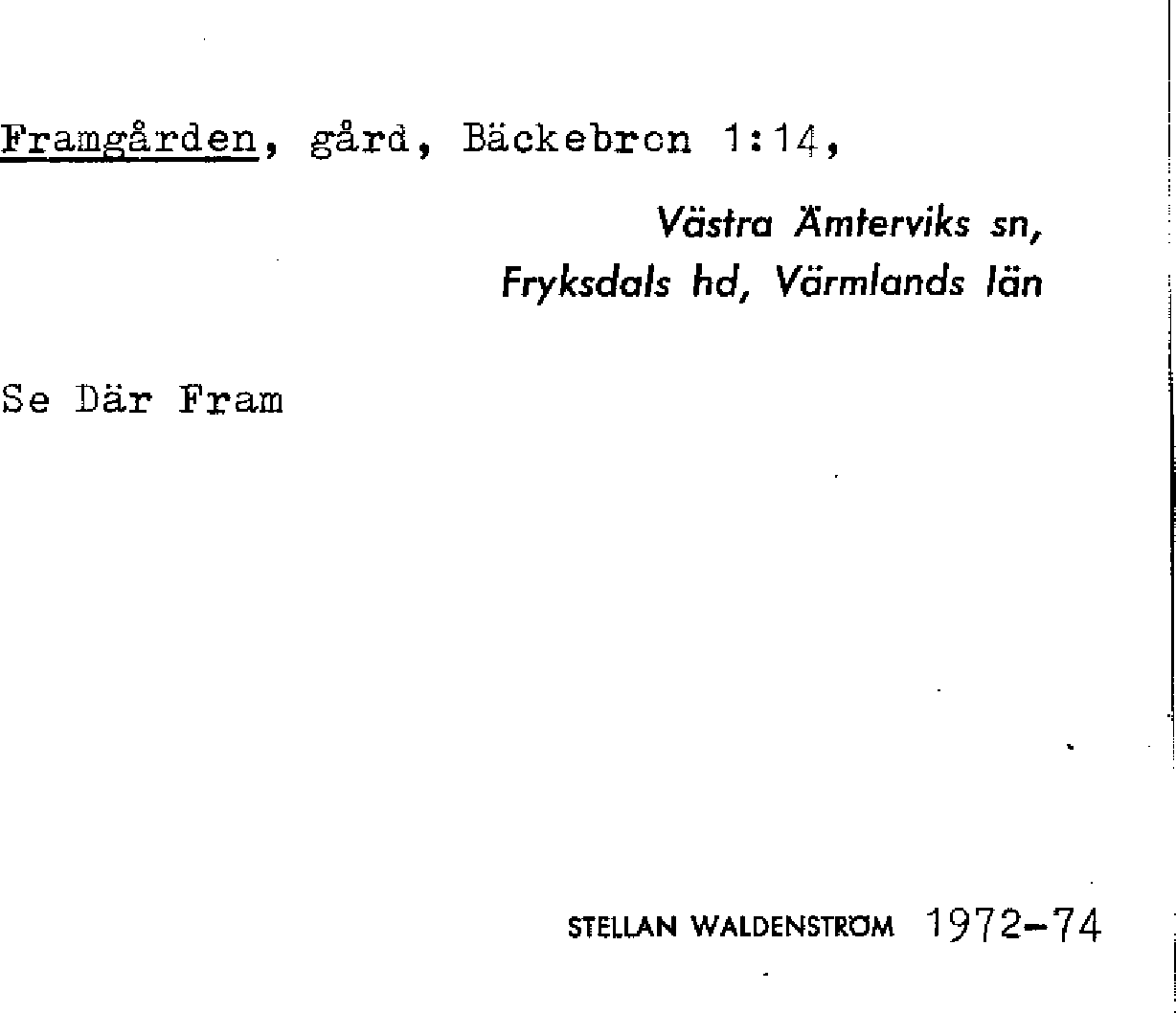 Framgården, gård, Bäckebron 1:14,

Västra Ämterviks sn,
Fryksdals hd, Värmlands län

Se Där Fram

STELLAN WALDENSTRÖM 1972-74